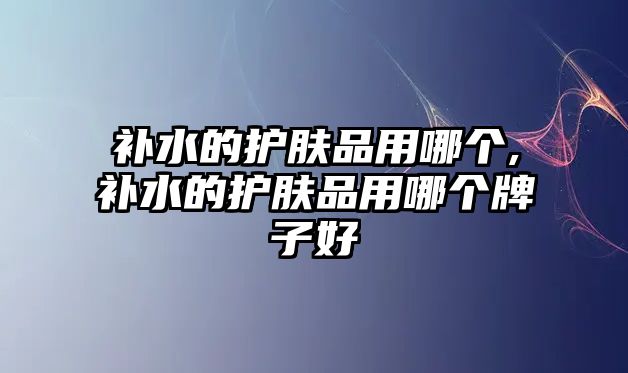 补水的护肤品用哪个，补水的护肤品用哪个牌子好